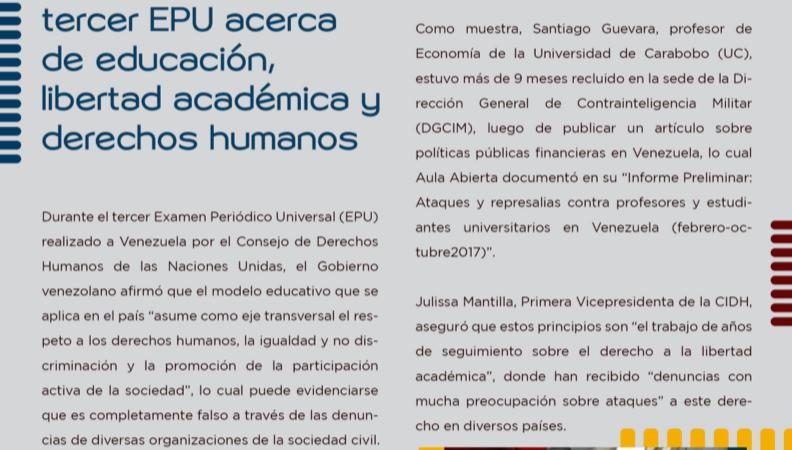 tercer EPU acerca de educación, libertad académica y derechos humanos

Durante el tercer Examen Periódico Universal (EPU) realizado a Venezuela por el Consejo de Derechos Humanos de las Naciones Unidas, el Gobierno venezolano afirmó que el modelo educativo que se aplica en el país "asume como eje transversal el respeto a los derechos humanos, la igualdad y no discriminación y la promoción de la participación activa de la sociedad", lo cual puede evidenciarse que es completamente falso a través de las denuncias de diversas organizaciones de la sociedad civil.

Como muestra, Santiago Guevara, profesor de Economía de la Universidad de Carabobo (UC), estuvo más de 9 meses recluido en la sede de la Dirección General de Contrainteligencia Militar (DGCIM), luego de publicar un artículo sobre políticas públicas financieras en Venezuela, lo cual Aula Abierta documentó en su "Informe Preliminar: Ataques y represalias contra profesores y estudiantes universitarios en Venezuela (febrero-octubre2017)".

Julissa Mantilla, Primera Vicepresidenta de la CIDH, aseguró que estos principios son "el trabajo de años de seguimiento sobre el derecho a la libertad académica", donde han recibido "denuncias con mucha preocupación sobre ataques" a este derecho en diversos países.